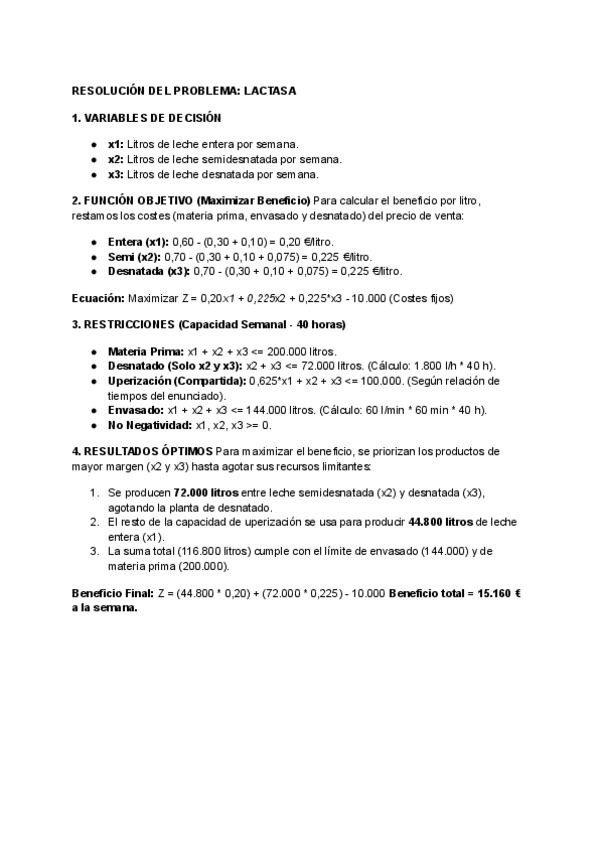 RESOLUCIÓN DEL PROBLEMA: LACTASA

1. VARIABLES DE DECISIÓN

- x1: Litros de leche entera por semana.
- x2: Litros de leche semidesnatada por semana.
- x3: Litros de leche desnatada por semana.

2. FUNCIÓN OBJETIVO (Maximizar Beneficio) Para calcular el beneficio por litro, restamos los costes (materia prima, envasado y desnatado) del precio de venta:

- Entera (x1): 0,60 - (0,30 + 0,10) = 0,20 €/litro.
- Semi (x2): 0,70 - (0,30 + 0,10 + 0,075) = 0,225 €/litro.
- Desnatada (x3): 0,70 - (0,30 + 0,10 + 0,075) = 0,225 €/litro.

Ecuación: Maximizar Z = 0,20x1 + 0,225x2 + 0,225*x3 - 10.000 (Costes fijos)

3. RESTRICCIONES (Capacidad Semanal - 40 horas)

- Materia Prima: x1 + x2 + x3 <= 200.000 litros.
- Desnatado (Solo x2 y x3): x2 + x3 <= 72.000 litros. (Cálculo: 1.800 l/h * 40 h).
- Uperización (Compartida): 0,625*x1 + x2 + x3 <= 100.000. (Según relación de tiempos del enunciado).
- Envasado: x1 + x2 + x3 <= 144.000 litros. (Cálculo: 60 l/min * 60 min * 40 h).
- No Negatividad: x1, x2, x3 >= 0.

4. RESULTADOS ÓPTIMOS Para maximizar el beneficio, se priorizan los productos de mayor margen (x2 y x3) hasta agotar sus recursos limitantes:

1. Se producen 72.000 litros entre leche semidesnatada (x2) y desnatada (x3), agotando la planta de desnatado.
2. El resto de la capacidad de uperización se usa para producir 44.800 litros de leche entera (x1).
3. La suma total (116.800 litros) cumple con el límite de envasado (144.000) y de materia prima (200.000).

Beneficio Final: Z = (44.800 * 0,20) + (72.000 * 0,225) - 10.000 Beneficio total = 15.160 € a la semana.